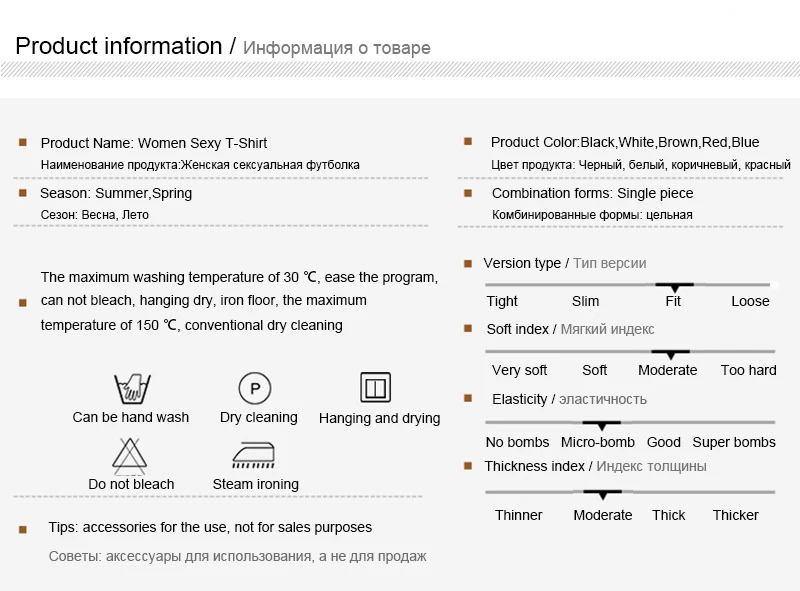 Product information / Информация о товаре

■ Product Name: Women Sexy T-Shirt
Наименование продукта:Женская сексуальная футболка

■ Season: Summer,Spring
Сезон: Весна, Лето

■ The maximum washing temperature of 30 ℃, ease the program, can not bleach, hanging dry, iron floor, the maximum temperature of 150 ℃, conventional dry cleaning

Can be hand wash
Dry cleaning
Hanging and drying
Do not bleach
Steam ironing

■ Tips: accessories for the use, not for sales purposes
Советы: аксессуары для использования, а не для продаж

■ Product Color:Black,White,Brown,Red,Blue
Цвет продукта: Черный, белый, коричневый, красный

■ Combination forms: Single piece
Комбинированные формы: цельная

■ Version type / Тип версии
Tight Slim Fit Loose

■ Soft index / Мягкий индекс
Very soft Soft Moderate Too hard

■ Elasticity / эластичность
No bombs Micro-bomb Good Super bombs

■ Thickness index / Индекс толщины
Thinner Moderate Thick Thicker